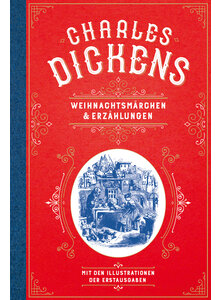 CHARLES DICKENS

WEIHNACHTSMÄRCHEN & ERZÄHLUNGEN

MIT DEN ILLUSTRATIONEN DER ERSTAUSGABEN